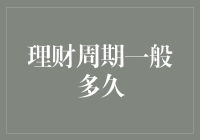 理财周期一般多久